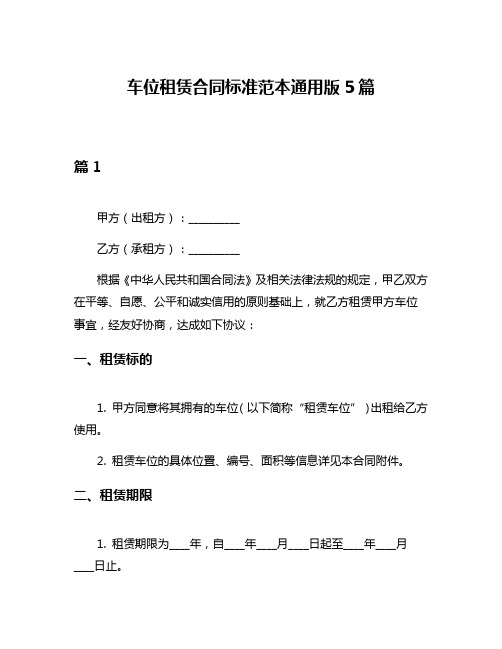 车位租赁合同标准范本通用版 5 篇

篇 1

甲方（出租方）：__________

乙方（承租方）：__________

根据《中华人民共和国合同法》及相关法律法规的规定，甲乙双方在平等、自愿、公平和诚实信用的原则基础上，就乙方租赁甲方车位事宜，经友好协商，达成如下协议：

一、租赁标的

1. 甲方同意将其拥有的车位（以下简称“租赁车位”）出租给乙方使用。

2. 租赁车位的具体位置、编号、面积等信息详见本合同附件。

二、租赁期限

1. 租赁期限为____年，自____年____月____日起至____年____月____日止。